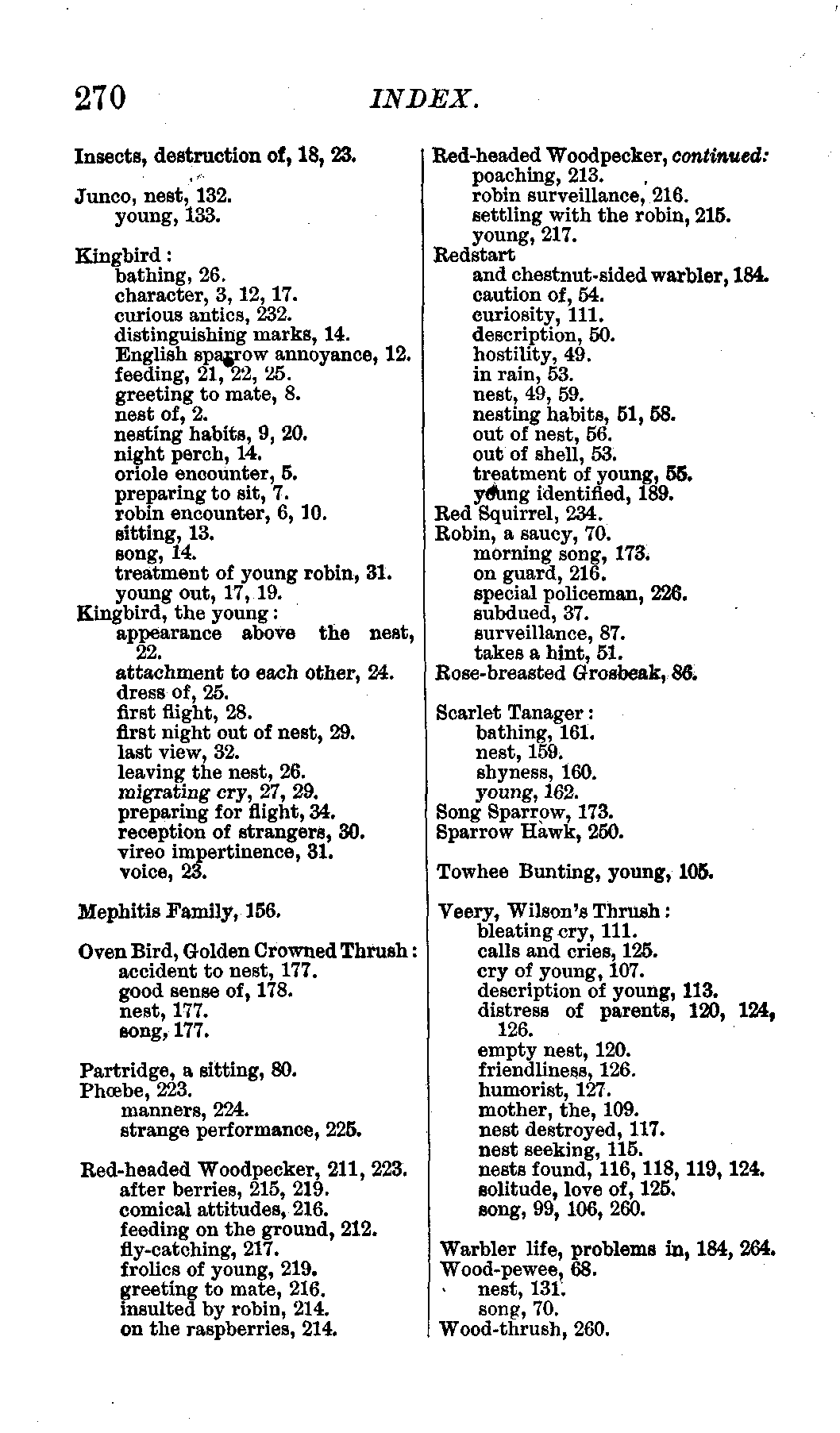 270 INDEX.

Insects, destruction of, 18, 23.

Junco, nest, 132.
young, 133.

Kingbird:
bathing, 26.
character, 3, 12, 17.
curious antics, 232.
distinguishing marks, 14.
English sparrow annoyance, 12.
feeding, 21, 22, 25.
greeting to mate, 8.
nest of, 2.
nesting habits, 9, 20.
night perch, 14.
oriole encounter, 5.
preparing to sit, 7.
robin encounter, 6, 10.
sitting, 13.
song, 14.
treatment of young robin, 31.
young out, 17, 19.
Kingbird, the young:
appearance above the nest, 22.
attachment to each other, 24.
dress of, 25.
first flight, 28.
first night out of nest, 29.
last view, 32.
leaving the nest, 26.
migrating cry, 27, 29.
preparing for flight, 34.
reception of strangers, 30.
vireo impertinence, 31.
voice, 23.

Mephitis Family, 156.

Oven Bird, Golden Crowned Thrush:
accident to nest, 177.
good sense of, 178.
nest, 177.
song, 177.

Partridge, a sitting, 80.
Phœbe, 223.
manners, 224.
strange performance, 225.

Red-headed Woodpecker, 211, 223.
after berries, 215, 219.
comical attitudes, 216.
feeding on the ground, 212.
fly-catching, 217.
frolics of young, 219.
greeting to mate, 216.
insulted by robin, 214.
on the raspberries, 214.

Red-headed Woodpecker, continued:
poaching, 213.
robin surveillance, 216.
settling with the robin, 215.
young, 217.
Redstart
and chestnut-sided warbler, 184.
caution of, 54.
curiosity, 111.
description, 50.
hostility, 49.
in rain, 53.
nest, 49, 59.
nesting habits, 51, 58.
out of nest, 56.
out of shell, 53.
treatment of young, 55.
young identified, 189.
Red Squirrel, 234.
Robin, a saucy, 70.
morning song, 173.
on guard, 216.
special policeman, 226.
subdued, 37.
surveillance, 87.
takes a hint, 51.
Rose-breasted Grosbeak, 86.

Scarlet Tanager:
bathing, 161.
nest, 159.
shyness, 160.
young, 162.
Song Sparrow, 173.
Sparrow Hawk, 250.

Towhee Bunting, young, 105.

Veery, Wilson's Thrush:
bleating cry, 111.
calls and cries, 125.
cry of young, 107.
description of young, 113.
distress of parents, 120, 124, 126.
empty nest, 120.
friendliness, 126.
humorist, 127.
mother, the, 109.
nest destroyed, 117.
nest seeking, 115.
nests found, 116, 118, 119, 124.
solitude, love of, 125.
song, 99, 106, 260.

Warbler life, problems in, 184, 264.
Wood-pewee, 68.
nest, 131.
song, 70.
Wood-thrush, 260.